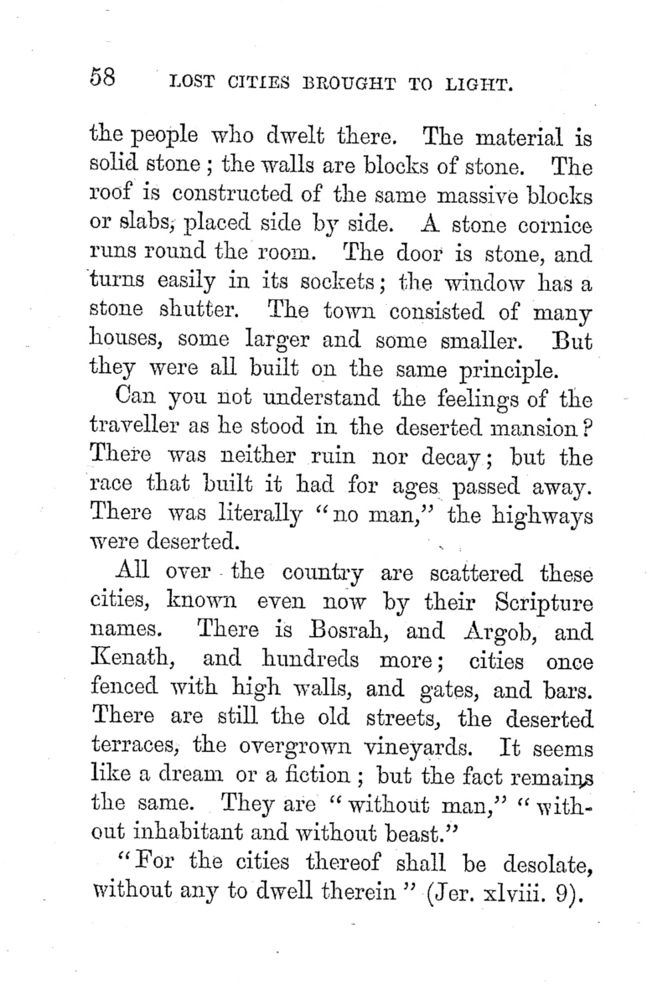 58 LOST CITIES BROUGHT TO LIGHT.

the people who dwelt there. The material is solid stone; the walls are blocks of stone. The roof is constructed of the same massive blocks or slabs, placed side by side. A stone cornice runs round the room. The door is stone, and turns easily in its sockets; the window has a stone shutter. The town consisted of many houses, some larger and some smaller. But they were all built on the same principle.

Can you not understand the feelings of the traveller as he stood in the deserted mansion? There was neither ruin nor decay; but the race that built it had for ages passed away. There was literally "no man," the highways were deserted.

All over the country are scattered these cities, known even now by their Scripture names. There is Bosrah, and Argob, and Kenath, and hundreds more; cities once fenced with high walls, and gates, and bars. There are still the old streets, the deserted terraces, the overgrown vineyards. It seems like a dream or a fiction; but the fact remains the same. They are "without man," "without inhabitant and without beast."

"For the cities thereof shall be desolate, without any to dwell therein" (Jer. xlviii. 9).